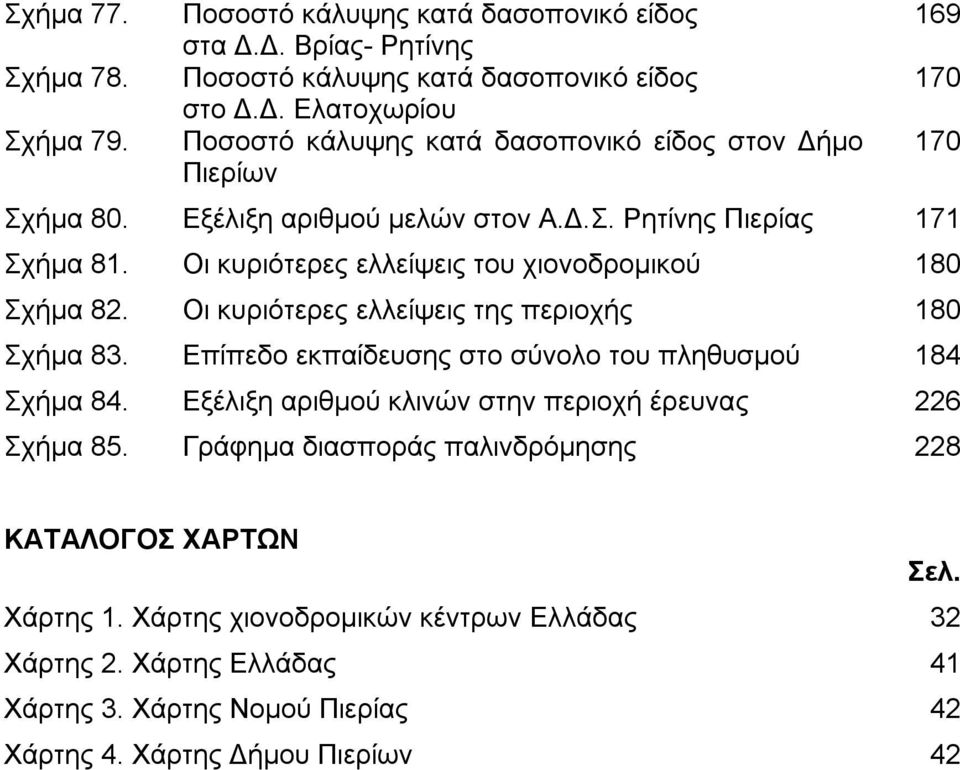 Σχήμα 77. Ποσοστό κάλυψης κατά δασοπονικό είδος στα Δ.Δ. Βρίας- Ρητίνης 169
Σχήμα 78. Ποσοστό κάλυψης κατά δασοπονικό είδος στο Δ.Δ. Ελατοχωρίου 170
Σχήμα 79. Ποσοστό κάλυψης κατά δασοπονικό είδος στον Δήμο Πιερίων 170
Σχήμα 80. Εξέλιξη αριθμού μελών στον Α.Δ.Σ. Ρητίνης Πιερίας 171
Σχήμα 81. Οι κυριότερες ελλείψεις του χιονοδρομικού 180
Σχήμα 82. Οι κυριότερες ελλείψεις της περιοχής 180
Σχήμα 83. Επίπεδο εκπαίδευσης στο σύνολο του πληθυσμού 184
Σχήμα 84. Εξέλιξη αριθμού κλινών στην περιοχή έρευνας 226
Σχήμα 85. Γράφημα διασποράς παλινδρόμησης 228

ΚΑΤΑΛΟΓΟΣ ΧΑΡΤΩΝ

Σελ.
Χάρτης 1. Χάρτης χιονοδρομικών κέντρων Ελλάδας 32
Χάρτης 2. Χάρτης Ελλάδας 41
Χάρτης 3. Χάρτης Νομού Πιερίας 42
Χάρτης 4. Χάρτης Δήμου Πιερίων 42